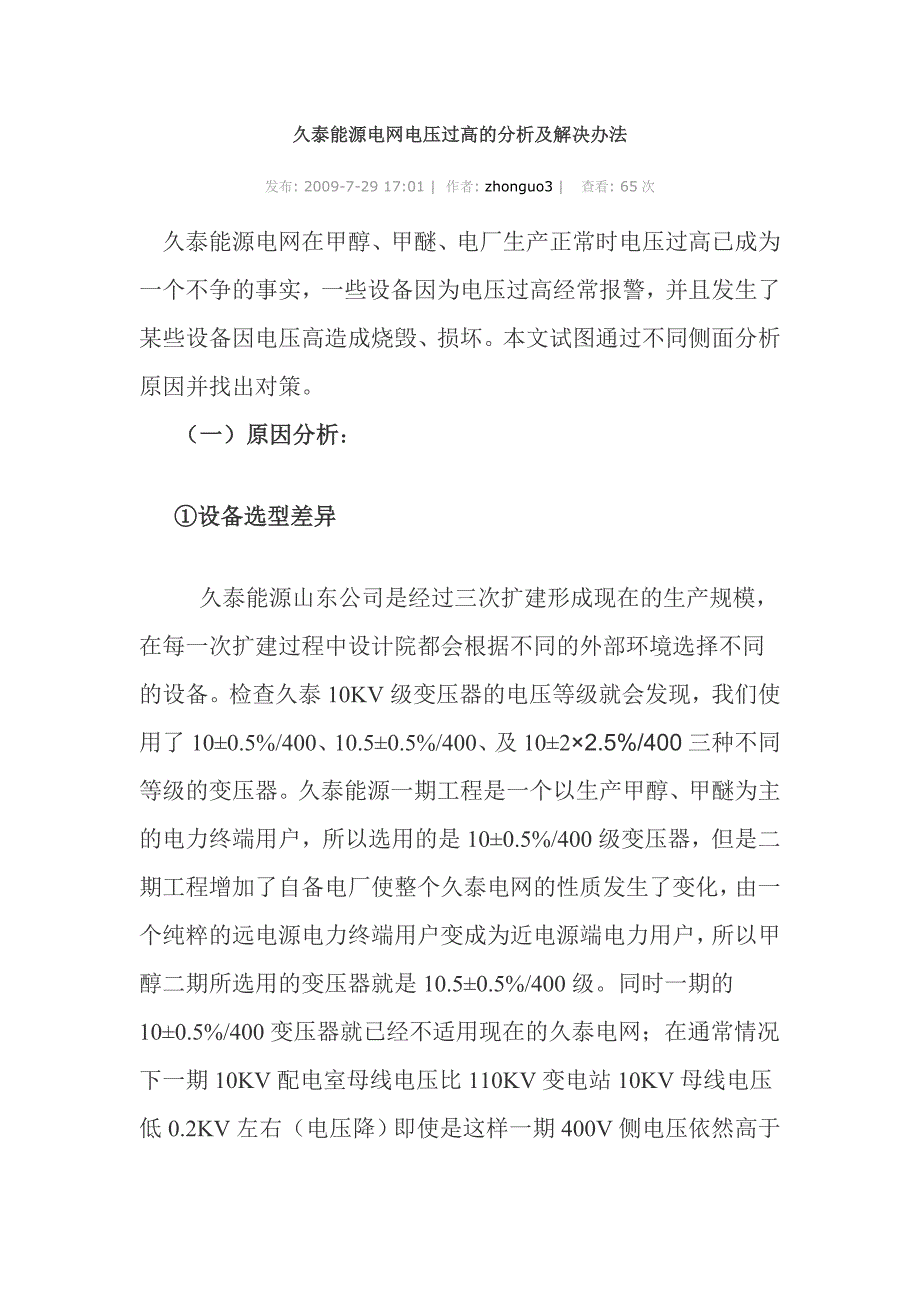 久泰能源电网电压过高的分析及解决办法

发布: 2009-7-29 17:01 | 作者: zhonguo3 | 查看: 65 次

久泰能源电网在甲醇、甲醚、电厂生产正常时电压过高已成为一个不争的事实，一些设备因为电压过高经常报警，并且发生了某些设备因电压高造成烧毁、损坏。本文试图通过不同侧面分析原因并找出对策。

（一）原因分析：

①设备选型差异

久泰能源山东公司是经过三次扩建形成现在的生产规模，在每一次扩建过程中设计院都会根据不同的外部环境选择不同的设备。检查久泰 10KV 级变压器的电压等级就会发现，我们使用了 10±0.5%/400、10.5±0.5%/400、及 10±2×2.5%/400 三种不同等级的变压器。久泰能源一期工程是一个以生产甲醇、甲醚为主的电力终端用户，所以选用的是 10±0.5%/400 级变压器，但是二期工程增加了自备电厂使整个久泰电网的性质发生了变化，由一个纯粹的远电源电力终端用户变成为近电源端电力用户，所以甲醇二期所选用的变压器就是 10.5±0.5%/400 级。同时一期的 10±0.5%/400 变压器就已经不适用现在的久泰电网；在通常情况下一期 10KV 配电室母线电压比 110KV 变电站 10KV 母线电压低 0.2KV 左右（电压降）即使是这样一期 400V 侧电压依然高于